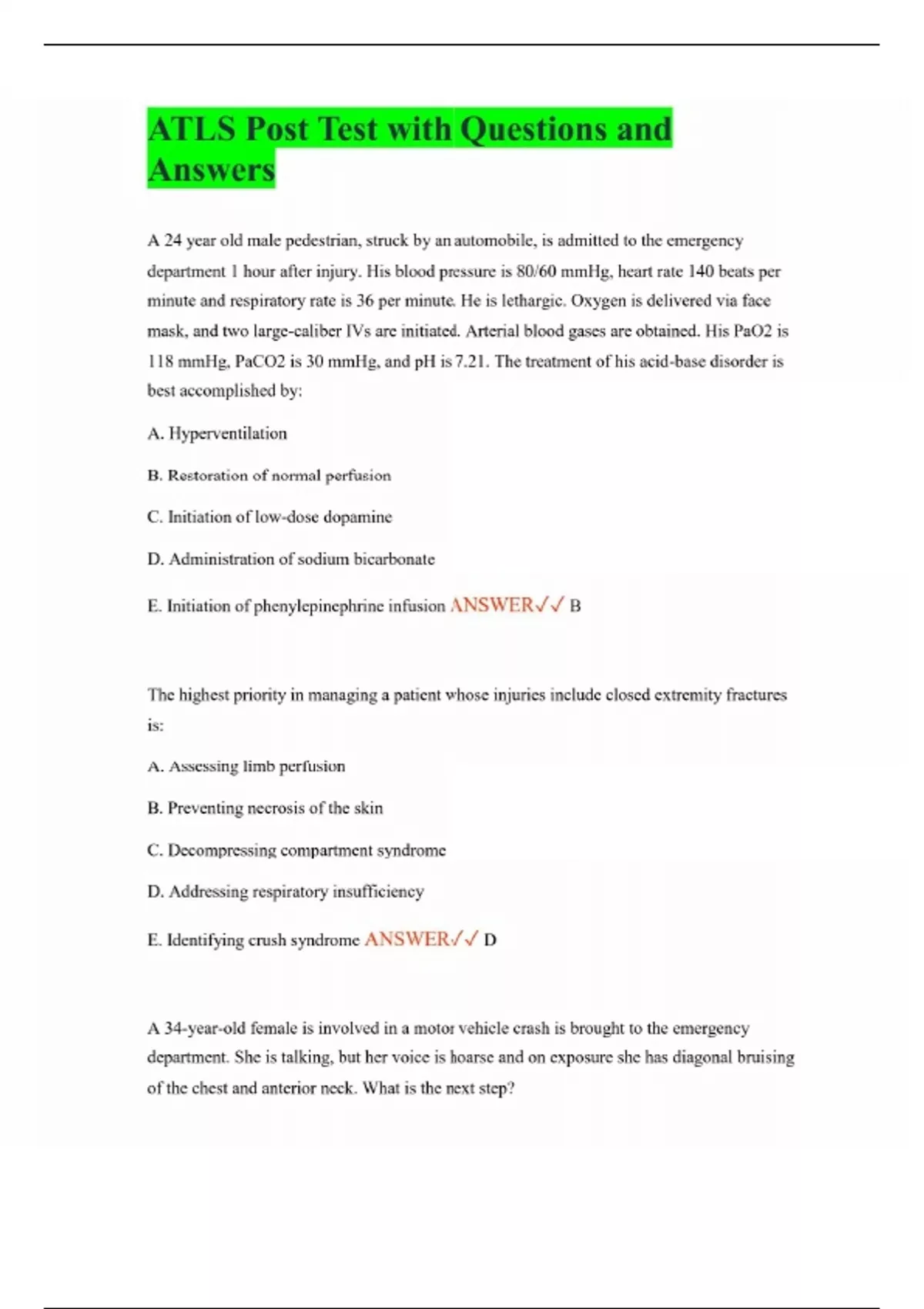 ATLS Post Test with Questions and Answers

A 24 year old male pedestrian, struck by an automobile, is admitted to the emergency department 1 hour after injury. His blood pressure is 80/60 mmHg, heart rate 140 beats per minute and respiratory rate is 36 per minute. He is lethargic. Oxygen is delivered via face mask, and two large-caliber IVs are initiated. Arterial blood gases are obtained. His PaO2 is 118 mmHg, PaCO2 is 30 mmHg, and pH is 7.21. The treatment of his acid-base disorder is best accomplished by:

A. Hyperventilation

B. Restoration of normal perfusion

C. Initiation of low-dose dopamine

D. Administration of sodium bicarbonate

E. Initiation of phenylepinephrine infusion ANSWER✓✓ B

The highest priority in managing a patient whose injuries include closed extremity fractures is:

A. Assessing limb perfusion

B. Preventing necrosis of the skin

C. Decompressing compartment syndrome

D. Addressing respiratory insufficiency

E. Identifying crush syndrome ANSWER✓✓ D

A 34-year-old female is involved in a motor vehicle crash is brought to the emergency department. She is talking, but her voice is hoarse and on exposure she has diagonal bruising of the chest and anterior neck. What is the next step?